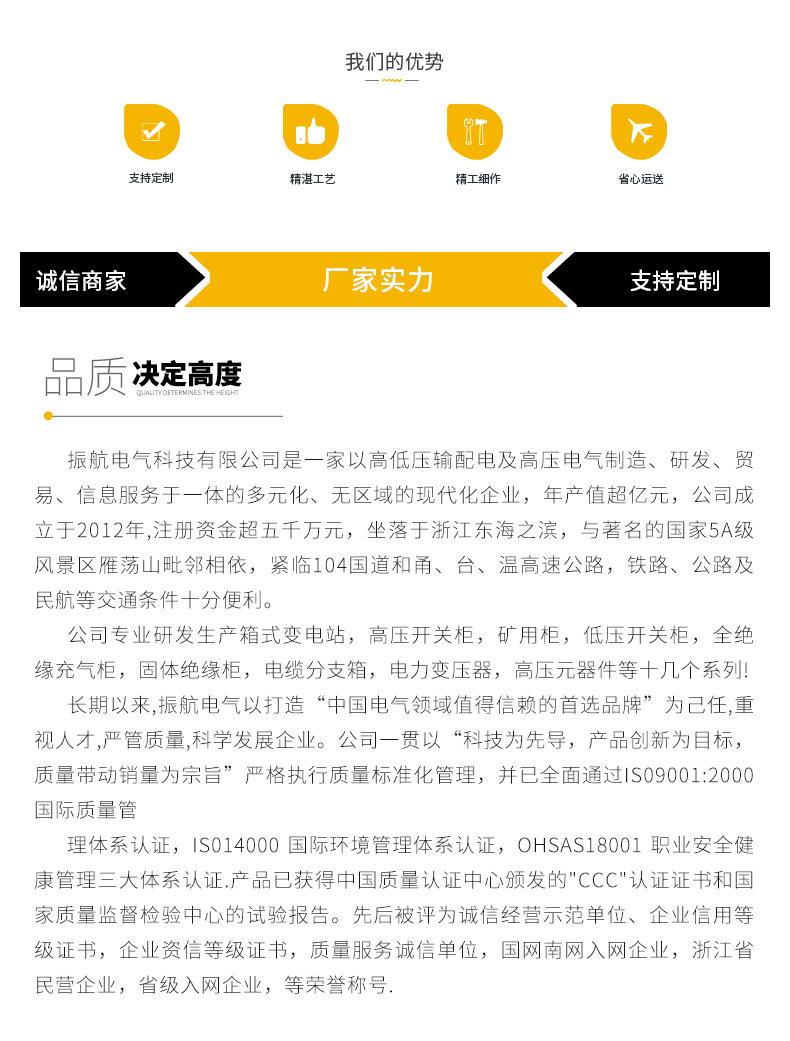 我们的优势

支持定制

精湛工艺

精工细作

省心运送

诚信商家

厂家实力

支持定制

品质 决定高度
QUALITY DETERMINES THE HEIGHT

振航电气科技有限公司是一家以高低压输配电及高压电气制造、研发、贸易、信息服务于一体的多元化、无区域的现代化企业，年产值超亿元，公司成立于2012年,注册资金超五千万元，坐落于浙江东海之滨，与著名的国家5A级风景区雁荡山毗邻相依，紧临104国道和甬、台、温高速公路，铁路、公路及民航等交通条件十分便利。

公司专业研发生产箱式变电站，高压开关柜，矿用柜，低压开关柜，全绝缘充气柜，固体绝缘柜，电缆分支箱，电力变压器，高压元器件等十几个系列!

长期以来,振航电气以打造“中国电气领域值得信赖的首选品牌”为己任,重视人才,严管质量,科学发展企业。公司一贯以“科技为先导，产品创新为目标，质量带动销量为宗旨”严格执行质量标准化管理，并已全面通过ISO9001:2000国际质量管

理体系认证，ISO14000 国际环境管理体系认证，OHSAS18001 职业安全健康管理三大体系认证.产品已获得中国质量认证中心颁发的"CCC"认证证书和国家质量监督检验中心的试验报告。先后被评为诚信经营示范单位、企业信用等级证书，企业资信等级证书，质量服务诚信单位，国网南网入网企业，浙江省民营企业，省级入网企业，等荣誉称号.